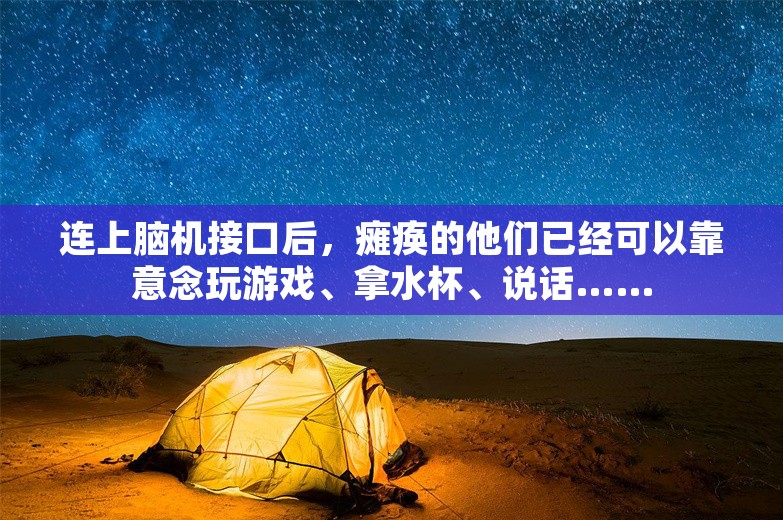 连上脑机接口后，瘫痪的他们已经可以靠意念玩游戏、拿水杯、说话……